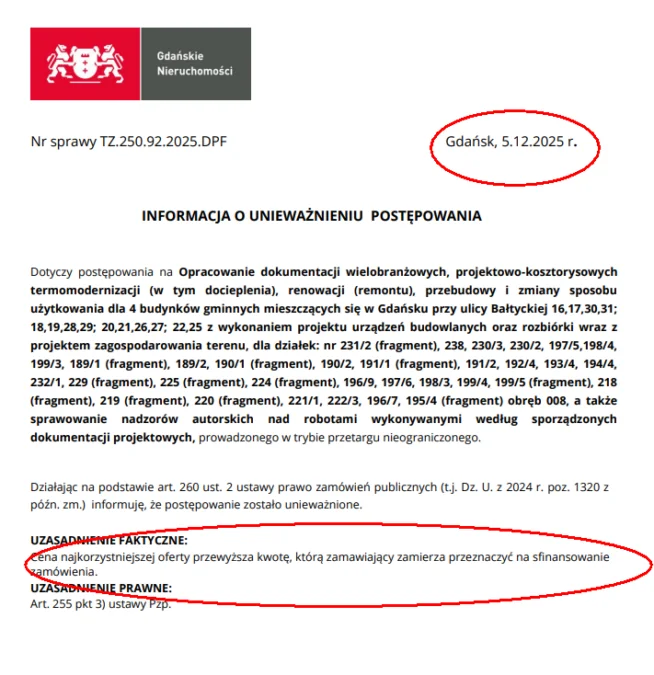 Gdańskie Nieruchomości

Nr sprawy TZ.250.92.2025.DPF

Gdańsk, 5.12.2025 r.

INFORMACJA O UNIEWAŻNIENIU POSTĘPOWANIA

Dotyczy postępowania na Opracowanie dokumentacji wielobranżowych, projektowo-kosztorysowych termomodernizacji (w tym docieplenia), renowacji (remontu), przebudowy i zmiany sposobu użytkowania dla 4 budynków gminnych mieszczących się w Gdańsku przy ulicy Bałtyckiej 16,17,30,31; 18,19,28,29; 20,21,26,27; 22,25 z wykonaniem projektu urządzeń budowlanych oraz rozbiórki wraz z projektem zagospodarowania terenu, dla działek: nr 231/2 (fragment), 238, 230/3, 230/2, 197/5,198/4, 199/3, 189/1 (fragment), 189/2, 190/1 (fragment), 190/2, 191/1 (fragment), 191/2, 192/4, 193/4, 194/4, 232/1, 229 (fragment), 225 (fragment), 224 (fragment), 196/9, 197/6, 198/3, 199/4, 199/5 (fragment), 218 (fragment), 219 (fragment), 220 (fragment), 221/1, 222/3, 196/7, 195/4 (fragment) obręb 008, a także sprawowanie nadzorów autorskich nad robotami wykonywanymi według sporządzonych dokumentacji projektowych, prowadzonego w trybie przetargu nieograniczonego.

Działając na podstawie art. 260 ust. 2 ustawy prawo zamówień publicznych (t.j. Dz. U. z 2024 r. poz. 1320 z późn. zm.) informuję, że postępowanie zostało unieważnione.

UZASADNIENIE FAKTYCZNE:
Cena najkorzystniejszej oferty przewyższa kwotę, którą zamawiający zamierza przeznaczyć na sfinansowanie zamówienia.
UZASADNIENIE PRAWNE:
Art. 255 pkt 3) ustawy Pzp.